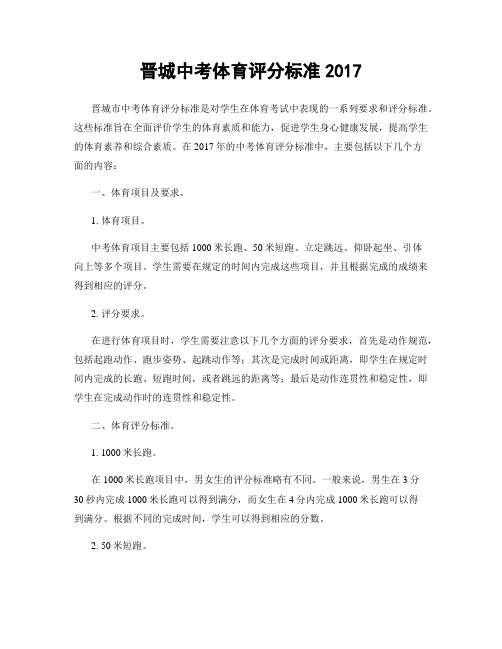 晋城中考体育评分标准 2017

晋城市中考体育评分标准是对学生在体育考试中表现的一系列要求和评分标准。这些标准旨在全面评价学生的体育素质和能力，促进学生身心健康发展，提高学生的体育素养和综合素质。在 2017 年的中考体育评分标准中，主要包括以下几个方面的内容：

一、体育项目及要求。

1. 体育项目。

中考体育项目主要包括 1000 米长跑、50 米短跑、立定跳远、仰卧起坐、引体向上等多个项目。学生需要在规定的时间内完成这些项目，并且根据完成的成绩来得到相应的评分。

2. 评分要求。

在进行体育项目时，学生需要注意以下几个方面的评分要求，首先是动作规范，包括起跑动作、跑步姿势、起跳动作等；其次是完成时间或距离，即学生在规定时间内完成的长跑、短跑时间，或者跳远的距离等；最后是动作连贯性和稳定性，即学生在完成动作时的连贯性和稳定性。

二、体育评分标准。

1. 1000 米长跑。

在 1000 米长跑项目中，男女生的评分标准略有不同。一般来说，男生在 3 分 30 秒内完成 1000 米长跑可以得到满分，而女生在 4 分内完成 1000 米长跑可以得到满分。根据不同的完成时间，学生可以得到相应的分数。

2. 50 米短跑。